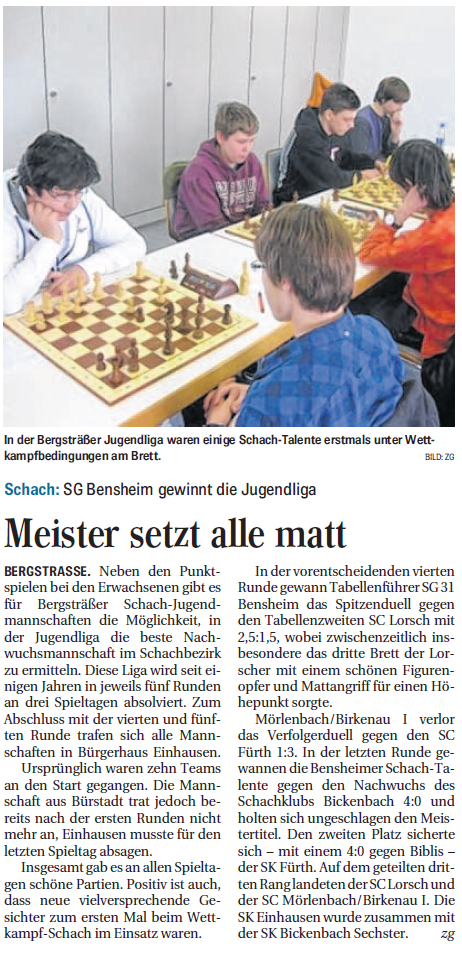 In der Bergsträßer Jugendliga waren einige Schach-Talente erstmals unter Wettkampfbedingungen am Brett.

BILD: ZG

Schach: SG Bensheim gewinnt die Jugendliga

Meister setzt alle matt

BERGSTRASSE. Neben den Punktspielen bei den Erwachsenen gibt es für Bergsträßer Schach-Jugendmannschaften die Möglichkeit, in der Jugendliga die beste Nachwuchsmannschaft im Schachbezirk zu ermitteln. Diese Liga wird seit einigen Jahren in jeweils fünf Runden an drei Spieltagen absolviert. Zum Abschluss mit der vierten und fünften Runde trafen sich alle Mannschaften in Bürgerhaus Einhausen.

Ursprünglich waren zehn Teams an den Start gegangen. Die Mannschaft aus Bürstadt trat jedoch bereits nach der ersten Runden nicht mehr an, Einhausen musste für den letzten Spieltag absagen.

Insgesamt gab es an allen Spieltagen schöne Partien. Positiv ist auch, dass neue vielversprechende Gesichter zum ersten Mal beim Wettkampf-Schach im Einsatz waren.

In der vorentscheidenden vierten Runde gewann Tabellenführer SG 31 Bensheim das Spitzenduell gegen den Tabellenzweiten SC Lorsch mit 2,5:1,5, wobei zwischenzeitlich insbesondere das dritte Brett der Lorscher mit einem schönen Figurenopfer und Mattangriff für einen Höhepunkt sorgte.

Mörlenbach/Birkenau I verlor das Verfolgerduell gegen den SC Fürth 1:3. In der letzten Runde gewannen die Bensheimer Schach-Talente gegen den Nachwuchs des Schachklubs Bickenbach 4:0 und holten sich ungeschlagen den Meistertitel. Den zweiten Platz sicherte sich – mit einem 4:0 gegen Biblis – der SK Fürth. Auf dem geteilten dritten Rang landeten der SC Lorsch und der SC Mörlenbach/Birkenau I. Die SK Einhausen wurde zusammen mit der SK Bickenbach Sechster. zg